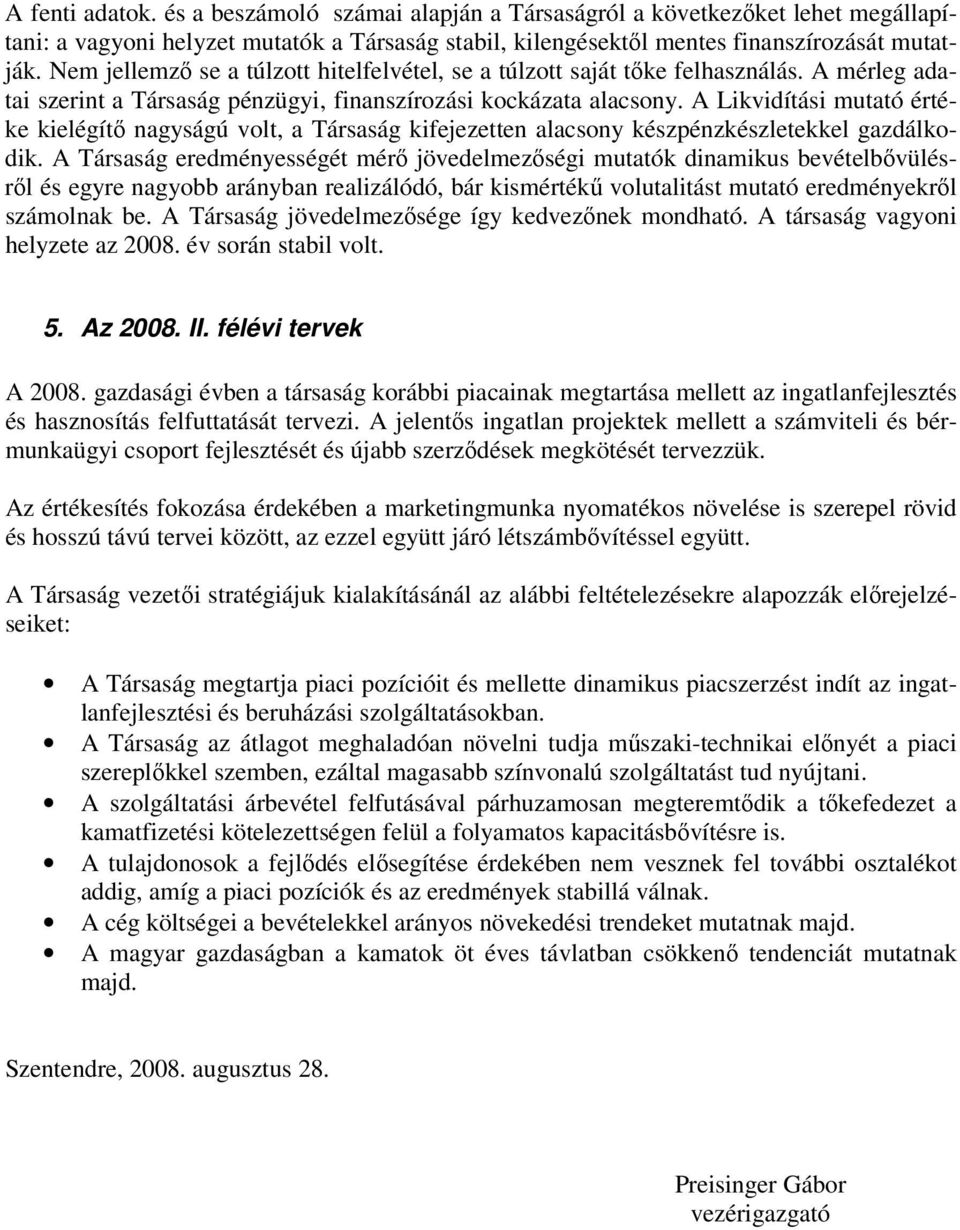 A fenti adatok. és a beszámoló számai alapján a Társaságról a következőket lehet megállapítani: a vagyoni helyzet mutatók a Társaság stabil, kilengésektől mentes finanszírozását mutatják. Nem jellemző se a túlzott hitelfelvétel, se a túlzott saját tőke felhasználás. A mérleg adatai szerint a Társaság pénzügyi, finanszírozási kockázata alacsony. A Likvidítási mutató értéke kielégítő nagyságú volt, a Társaság kifejezetten alacsony készpénzkészletekkel gazdálkodik. A Társaság eredményességét mérő jövedelmezőségi mutatók dinamikus bevételbővülésről és egyre nagyobb arányban realizálódó, bár kismértékű volutalitást mutató eredményekről számolnak be. A Társaság jövedelmezősége így kedvezőnek mondható. A társaság vagyoni helyzete az 2008. év során stabil volt.

5. Az 2008. II. félévi tervek

A 2008. gazdasági évben a társaság korábbi piacainak megtartása mellett az ingatlanfejlesztés és hasznosítás felfuttatását tervezi. A jelentős ingatlan projektek mellett a számviteli és bérmunkaügyi csoport fejlesztését és újabb szerződések megkötését tervezzük.

Az értékesítés fokozása érdekében a marketingmunka nyomatékos növelése is szerepel rövid és hosszú távú tervei között, az ezzel együtt járó létszámbővítéssel együtt.

A Társaság vezetői stratégiájuk kialakításánál az alábbi feltételezésekre alapozzák előrejelzéseiket:

• A Társaság megtartja piaci pozícióit és mellette dinamikus piacszerzést indít az ingatlanfejlesztési és beruházási szolgáltatásokban.
• A Társaság az átlagot meghaladóan növelni tudja műszaki-technikai előnyét a piaci szereplőkkel szemben, ezáltal magasabb színvonalú szolgáltatást tud nyújtani.
• A szolgáltatási árbevétel felfutásával párhuzamosan megteremtődik a tőkefedezet a kamatfizetési kötelezettségen felül a folyamatos kapacitásbővítésre is.
• A tulajdonosok a fejlődés elősegítése érdekében nem vesznek fel további osztalékot addig, amíg a piaci pozíciók és az eredmények stabillá válnak.
• A cég költségei a bevételekkel arányos növekedési trendeket mutatnak majd.
• A magyar gazdaságban a kamatok öt éves távlatban csökkenő tendenciát mutatnak majd.

Szentendre, 2008. augusztus 28.

Preisinger Gábor
vezérigazgató